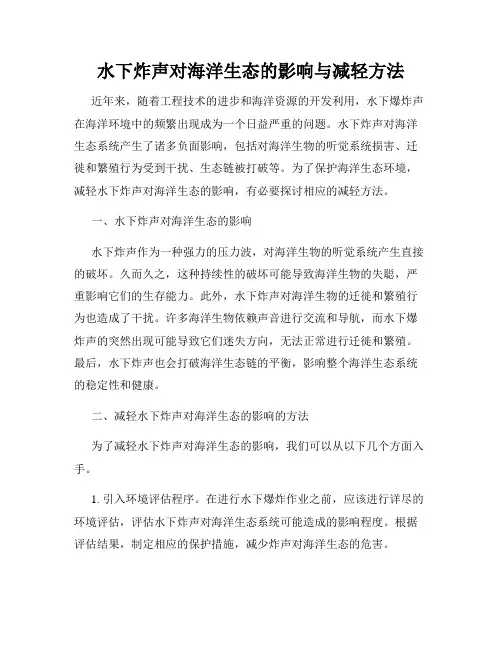 水下炸声对海洋生态的影响与减轻方法

近年来，随着工程技术的进步和海洋资源的开发利用，水下爆炸声在海洋环境中的频繁出现成为一个日益严重的问题。水下炸声对海洋生态系统产生了诸多负面影响，包括对海洋生物的听觉系统损害、迁徙和繁殖行为受到干扰、生态链被打破等。为了保护海洋生态环境，减轻水下炸声对海洋生态的影响，有必要探讨相应的减轻方法。

一、水下炸声对海洋生态的影响

水下炸声作为一种强力的压力波，对海洋生物的听觉系统产生直接的破坏。久而久之，这种持续性的破坏可能导致海洋生物的失聪，严重影响它们的生存能力。此外，水下炸声对海洋生物的迁徙和繁殖行为也造成了干扰。许多海洋生物依赖声音进行交流和导航，而水下爆炸声的突然出现可能导致它们迷失方向，无法正常进行迁徙和繁殖。最后，水下炸声也会打破海洋生态链的平衡，影响整个海洋生态系统的稳定性和健康。

二、减轻水下炸声对海洋生态的影响的方法

为了减轻水下炸声对海洋生态的影响，我们可以从以下几个方面入手。

1. 引入环境评估程序。在进行水下爆炸作业之前，应该进行详尽的环境评估，评估水下炸声对海洋生态系统可能造成的影响程度。根据评估结果，制定相应的保护措施，减少炸声对海洋生态的危害。